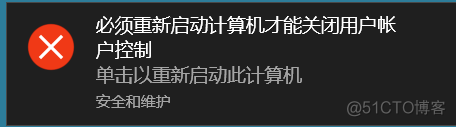 必须重新启动计算机才能关闭用户帐户控制
单击以重新启动此计算机
安全和维护
@51CTO博客